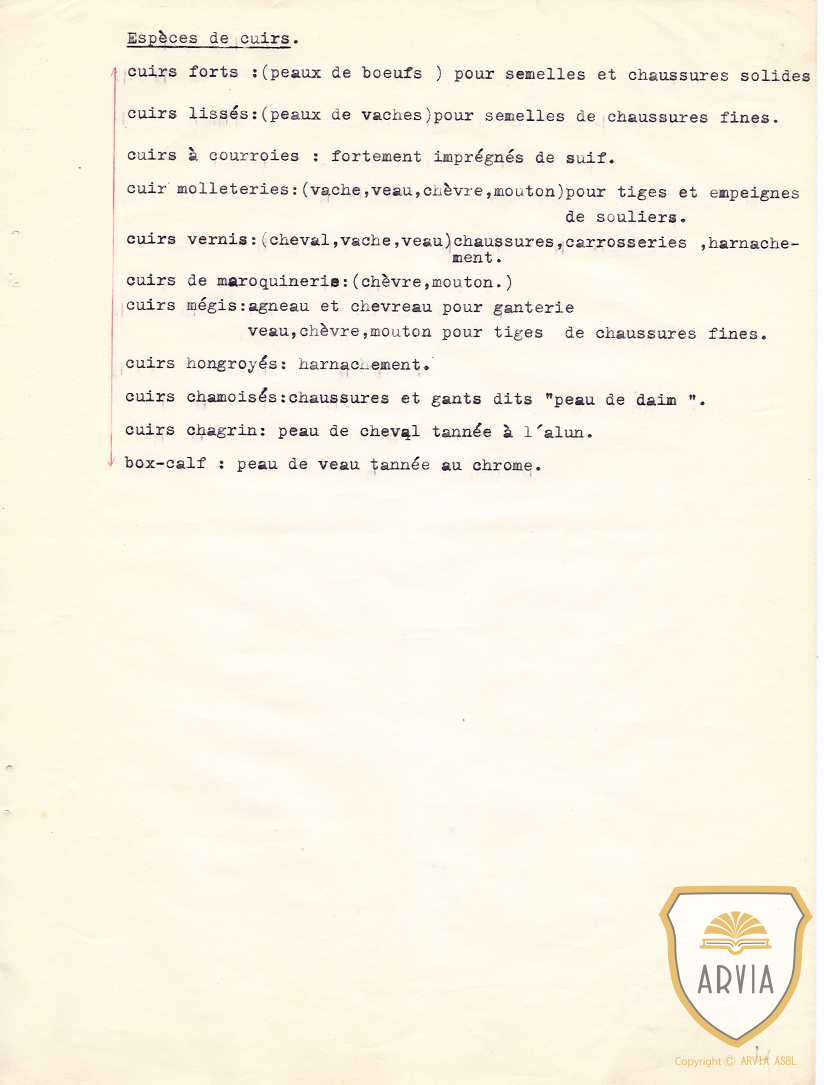 Espèces de cuirs.

cuirs forts :(peaux de boeufs ) pour semelles et chaussures solides

cuirs lissés:(peaux de vaches)pour semelles de chaussures fines.

cuirs à courroies : fortement imprégnés de suif.

cuir molleteries:(vache,veau,chèvre,mouton)pour tiges et empeignes de souliers.

cuirs vernis:(cheval,vache,veau)chaussures,carrosseries ,harnachement.

cuirs de maroquinerie:(chèvre,mouton.)

cuirs mégis:agneau et chevreau pour ganterie
veau,chèvre,mouton pour tiges de chaussures fines.

cuirs hongroyés: harnachement.

cuirs chamoisés:chaussures et gants dits "peau de daim ".

cuirs chagrin: peau de cheval tannée à l'alun.

box-calf : peau de veau tannée au chrome.

ARVIA

Copyright © ARVIA ASBL